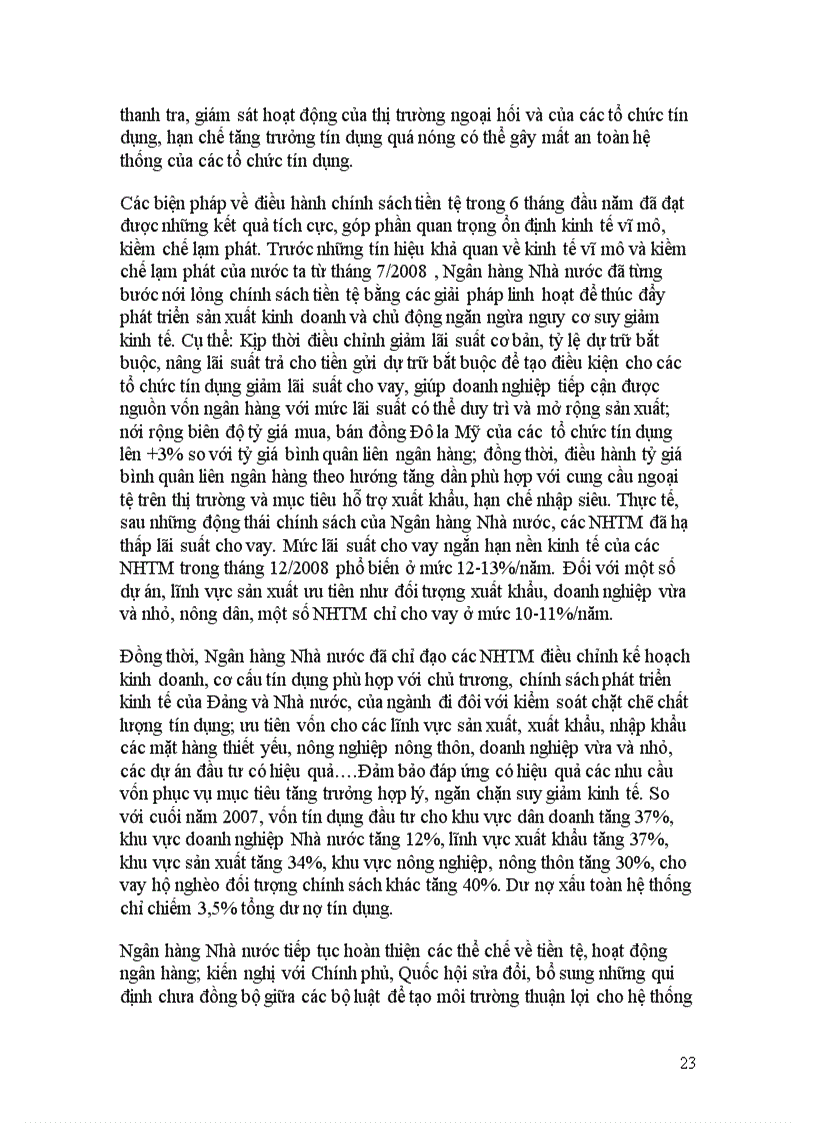 thanh tra, giám sát hoạt động của thị trường ngoại hối và của các tổ chức tín dụng, hạn chế tăng trưởng tín dụng quá nóng có thể gây mất an toàn hệ thống của các tổ chức tín dụng.

Các biện pháp về điều hành chính sách tiền tệ trong 6 tháng đầu năm đã đạt được những kết quả tích cực, góp phần quan trọng ổn định kinh tế vĩ mô, kiềm chế lạm phát. Trước những tín hiệu khả quan về kinh tế vĩ mô và kiềm chế lạm phát của nước ta từ tháng 7/2008 , Ngân hàng Nhà nước đã từng bước nới lỏng chính sách tiền tệ bằng các giải pháp linh hoạt để thúc đẩy phát triển sản xuất kinh doanh và chủ động ngăn ngừa nguy cơ suy giảm kinh tế. Cụ thể: Kịp thời điều chỉnh giảm lãi suất cơ bản, tỷ lệ dự trữ bắt buộc, nâng lãi suất trả cho tiền gửi dự trữ bắt buộc để tạo điều kiện cho các tổ chức tín dụng giảm lãi suất cho vay, giúp doanh nghiệp tiếp cận được nguồn vốn ngân hàng với mức lãi suất có thể duy trì và mở rộng sản xuất; nới rộng biên độ tỷ giá mua, bán đồng Đô la Mỹ của các tổ chức tín dụng lên +3% so với tỷ giá bình quân liên ngân hàng; đồng thời, điều hành tỷ giá bình quân liên ngân hàng theo hướng tăng dần phù hợp với cung cầu ngoại tệ trên thị trường và mục tiêu hỗ trợ xuất khẩu, hạn chế nhập siêu. Thực tế, sau những động thái chính sách của Ngân hàng Nhà nước, các NHTM đã hạ thấp lãi suất cho vay. Mức lãi suất cho vay ngắn hạn nền kinh tế của các NHTM trong tháng 12/2008 phổ biến ở mức 12-13%/năm. Đối với một số dự án, lĩnh vực sản xuất ưu tiên như đối tượng xuất khẩu, doanh nghiệp vừa và nhỏ, nông dân, một số NHTM chỉ cho vay ở mức 10-11%/năm.

Đồng thời, Ngân hàng Nhà nước đã chỉ đạo các NHTM điều chỉnh kế hoạch kinh doanh, cơ cấu tín dụng phù hợp với chủ trương, chính sách phát triển kinh tế của Đảng và Nhà nước, của ngành đi đôi với kiểm soát chặt chẽ chất lượng tín dụng; ưu tiên vốn cho các lĩnh vực sản xuất, xuất khẩu, nhập khẩu các mặt hàng thiết yếu, nông nghiệp nông thôn, doanh nghiệp vừa và nhỏ, các dự án đầu tư có hiệu quả….Đảm bảo đáp ứng có hiệu quả các nhu cầu vốn phục vụ mục tiêu tăng trưởng hợp lý, ngăn chặn suy giảm kinh tế. So với cuối năm 2007, vốn tín dụng đầu tư cho khu vực dân doanh tăng 37%, khu vực doanh nghiệp Nhà nước tăng 12%, lĩnh vực xuất khẩu tăng 37%, khu vực sản xuất tăng 34%, khu vực nông nghiệp, nông thôn tăng 30%, cho vay hộ nghèo đối tượng chính sách khác tăng 40%. Dư nợ xấu toàn hệ thống chỉ chiếm 3,5% tổng dư nợ tín dụng.

Ngân hàng Nhà nước tiếp tục hoàn thiện các thể chế về tiền tệ, hoạt động ngân hàng; kiến nghị với Chính phủ, Quốc hội sửa đổi, bổ sung những qui định chưa đồng bộ giữa các bộ luật để tạo môi trường thuận lợi cho hệ thống

23